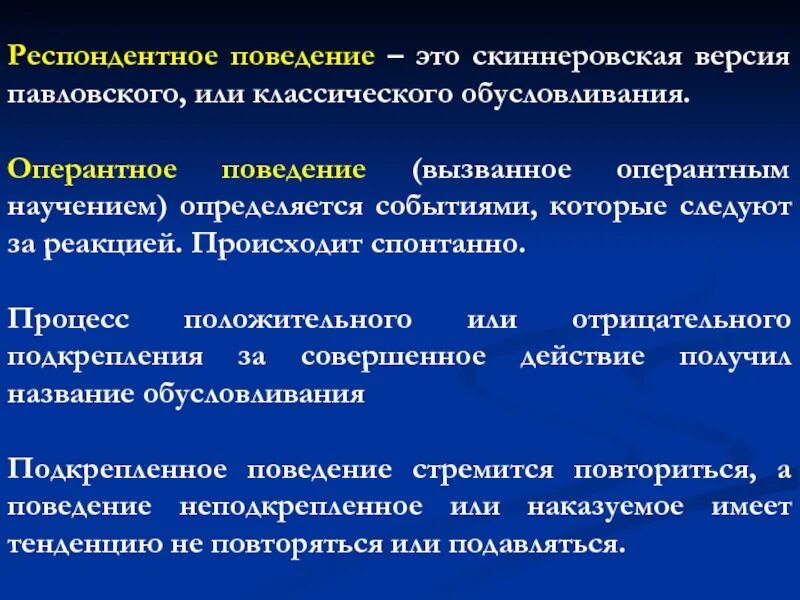 Респондентное поведение – это скиннеровская версия павловского, или классического обусловливания.

Оперантное поведение (вызванное оперантным научением) определяется событиями, которые следуют за реакцией. Происходит спонтанно.

Процесс положительного или отрицательного подкрепления за совершенное действие получил название обусловливания

Подкрепленное поведение стремится повториться, а поведение неподкрепленное или наказуемое имеет тенденцию не повторяться или подавляться.